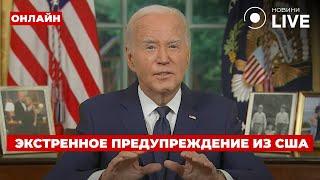 ОНЛАЙН

НОВИНИ LIVE

ЭКСТРЕННОЕ ПРЕДУПРЕЖДЕНИЕ ИЗ США